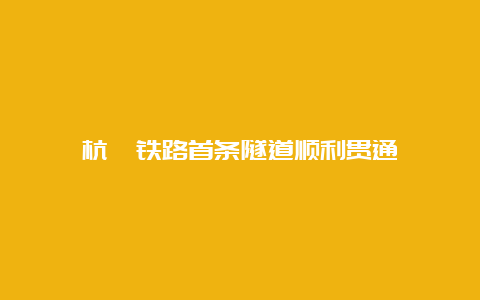 杭 铁路首条隧道顺利贯通